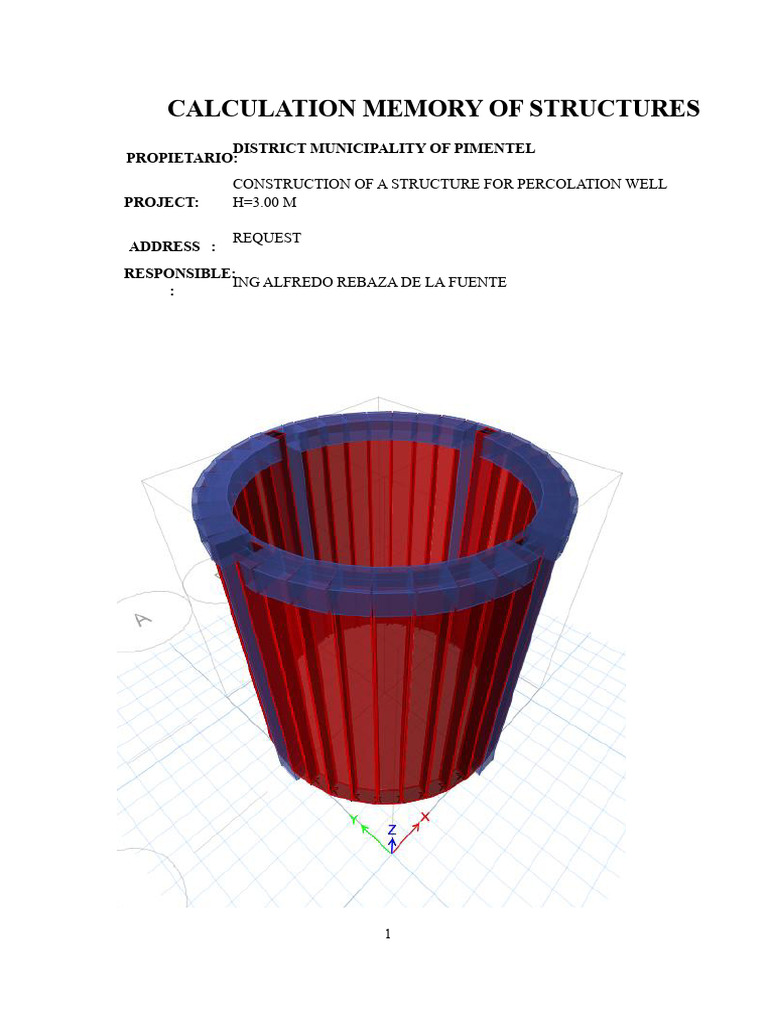 CALCULATION MEMORY OF STRUCTURES

PROPIETARIO:
DISTRICT MUNICIPALITY OF PIMENTEL

PROJECT:
CONSTRUCTION OF A STRUCTURE FOR PERCOLATION WELL H=3.00 M

ADDRESS :
REQUEST

RESPONSIBLE: :
ING ALFREDO REBAZA DE LA FUENTE

A

Y
Z
X

1